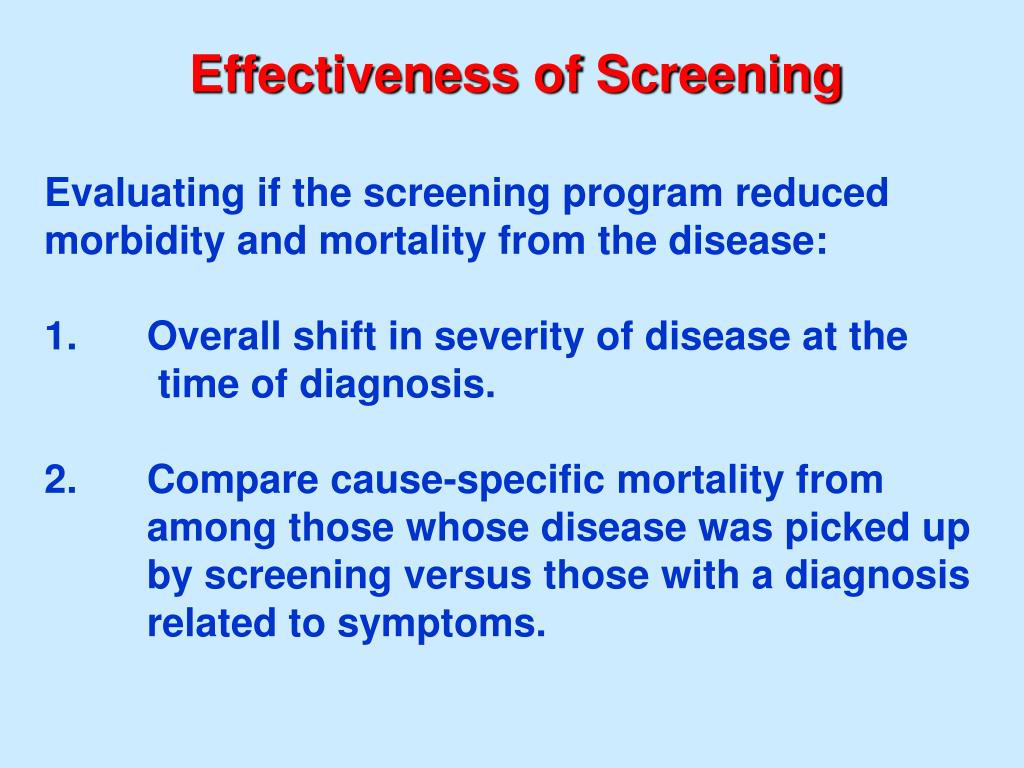 Effectiveness of Screening

Evaluating if the screening program reduced morbidity and mortality from the disease:

1. Overall shift in severity of disease at the time of diagnosis.

2. Compare cause-specific mortality from among those whose disease was picked up by screening versus those with a diagnosis related to symptoms.